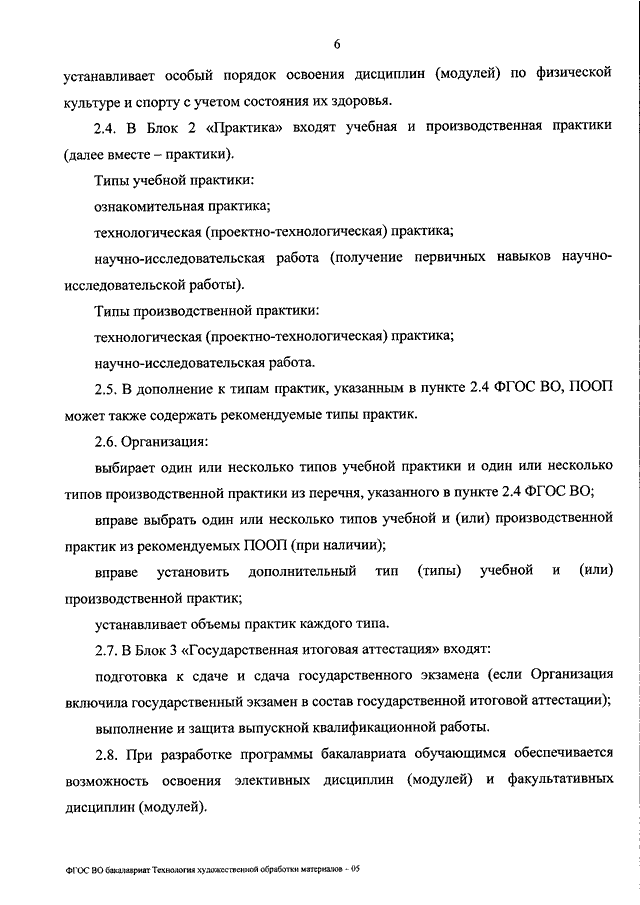 6

устанавливает особый порядок освоения дисциплин (модулей) по физической культуре и спорту с учетом состояния их здоровья.

2.4. В Блок 2 «Практика» входят учебная и производственная практики (далее вместе – практики).

Типы учебной практики:

ознакомительная практика;

технологическая (проектно-технологическая) практика;

научно-исследовательская работа (получение первичных навыков научно-исследовательской работы).

Типы производственной практики:

технологическая (проектно-технологическая) практика;

научно-исследовательская работа.

2.5. В дополнение к типам практик, указанным в пункте 2.4 ФГОС ВО, ПООП может также содержать рекомендуемые типы практик.

2.6. Организация:

выбирает один или несколько типов учебной практики и один или несколько типов производственной практики из перечня, указанного в пункте 2.4 ФГОС ВО;

вправе выбрать один или несколько типов учебной и (или) производственной практик из рекомендуемых ПООП (при наличии);

вправе установить дополнительный тип (типы) учебной и (или) производственной практик;

устанавливает объемы практик каждого типа.

2.7. В Блок 3 «Государственная итоговая аттестация» входят:

подготовка к сдаче и сдача государственного экзамена (если Организация включила государственный экзамен в состав государственной итоговой аттестации);

выполнение и защита выпускной квалификационной работы.

2.8. При разработке программы бакалавриата обучающимся обеспечивается возможность освоения элективных дисциплин (модулей) и факультативных дисциплин (модулей).

ФГОС ВО бакалавриат Технология художественной обработки материалов – 05